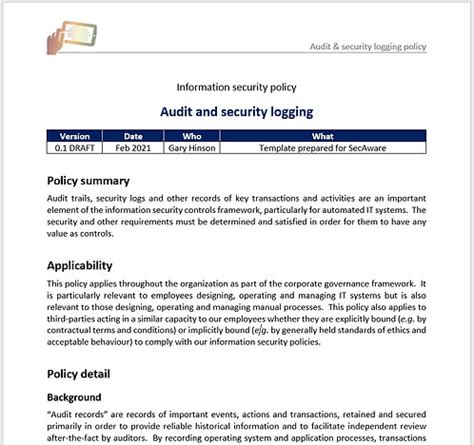 Audit & security logging policy

Information security policy

Audit and security logging

| Version | Date | Who | What |
|---|---|---|---|
| 0.1 DRAFT | Feb 2021 | Gary Hinson | Template prepared for SecAware |

Policy summary

Audit trails, security logs and other records of key transactions and activities are an important element of the information security controls framework, particularly for automated IT systems. The security and other requirements must be determined and satisfied in order for them to have any value as controls.

Applicability

This policy applies throughout the organization as part of the corporate governance framework. It is particularly relevant to employees designing, operating and managing IT systems but is also relevant to those designing, operating and managing manual processes. This policy also applies to third-parties acting in a similar capacity to our employees whether they are explicitly bound (e.g. by contractual terms and conditions) or implicitly bound (e.g. by generally held standards of ethics and acceptable behaviour) to comply with our information security policies.

Policy detail

Background

"Audit records" are records of important events, actions and transactions, retained and secured primarily in order to provide reliable historical information and to facilitate independent review after-the-fact by auditors. By recording operating system and application processes, transactions